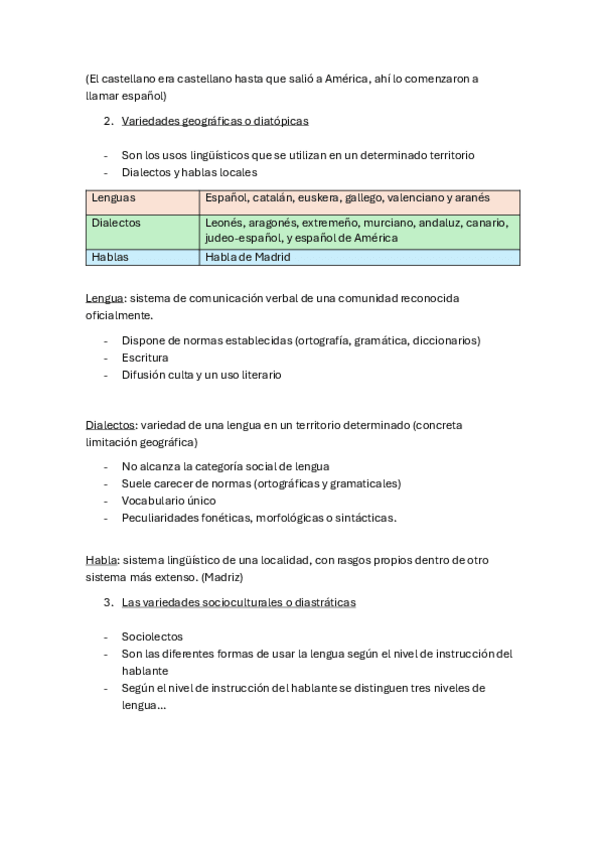 (El castellano era castellano hasta que salió a América, ahí lo comenzaron a llamar español)

2. Variedades geográficas o diatópicas

- Son los usos lingüísticos que se utilizan en un determinado territorio
- Dialectos y hablas locales

| Lenguas | Español, catalán, euskera, gallego, valenciano y aranés |
|---|---|
| Dialectos | Leonés, aragonés, extremeño, murciano, andaluz, canario, judeo-español, y español de América |
| Hablas | Habla de Madrid |

Lengua: sistema de comunicación verbal de una comunidad reconocida oficialmente.

- Dispone de normas establecidas (ortografía, gramática, diccionarios)
- Escritura
- Difusión culta y un uso literario

Dialectos: variedad de una lengua en un territorio determinado (concreta limitación geográfica)

- No alcanza la categoría social de lengua
- Suele carecer de normas (ortográficas y gramaticales)
- Vocabulario único
- Peculiaridades fonéticas, morfológicas o sintácticas.

Habla: sistema lingüístico de una localidad, con rasgos propios dentro de otro sistema más extenso. (Madriz)

3. Las variedades socioculturales o diastráticas

- Sociolectos
- Son las diferentes formas de usar la lengua según el nivel de instrucción del hablante
- Según el nivel de instrucción del hablante se distinguen tres niveles de lengua…